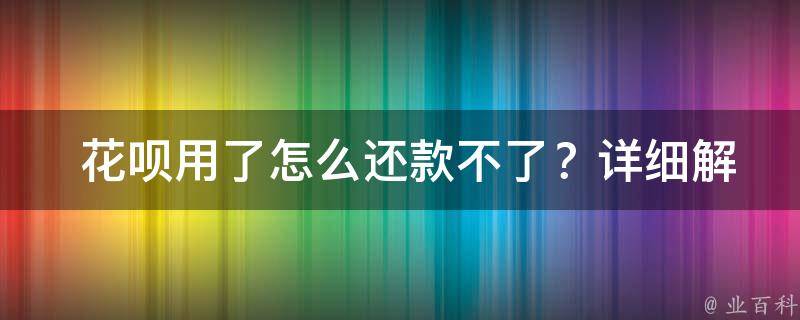 花呗用了怎么还款不了？详细解

@ 业百科